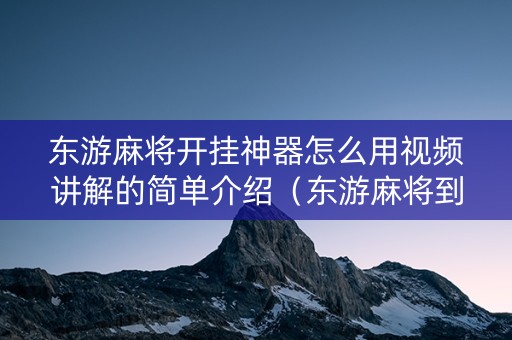 东游麻将开挂神器怎么用视频讲解的简单介绍（东游麻将到